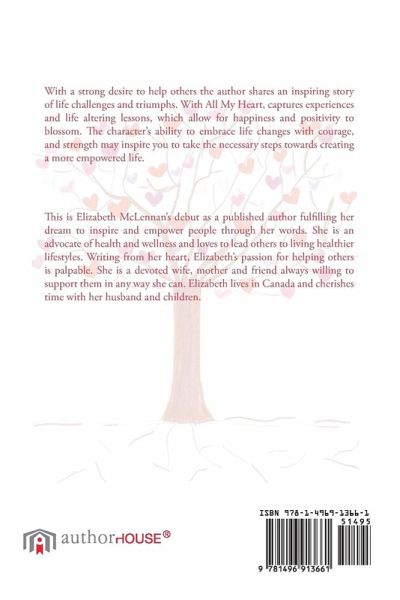 With a strong desire to help others the author shares an inspiring story of life challenges and triumphs. With All My Heart, captures experiences and life altering lessons, which allow for happiness and positivity to blossom. The character's ability to embrace life changes with courage, and strength may inspire you to take the necessary steps towards creating a more empowered life.

This is Elizabeth McLennan's debut as a published author fulfilling her dream to inspire and empower people through her words. She is an advocate of health and wellness and loves to lead others to living healthier lifestyles. Writing from her heart, Elizabeth's passion for helping others is palpable. She is a devoted wife, mother and friend always willing to support them in any way she can. Elizabeth lives in Canada and cherishes time with her husband and children.

authorHOUSE®

ISBN 978-1-4969-1366-1
51495
9 781496 913661